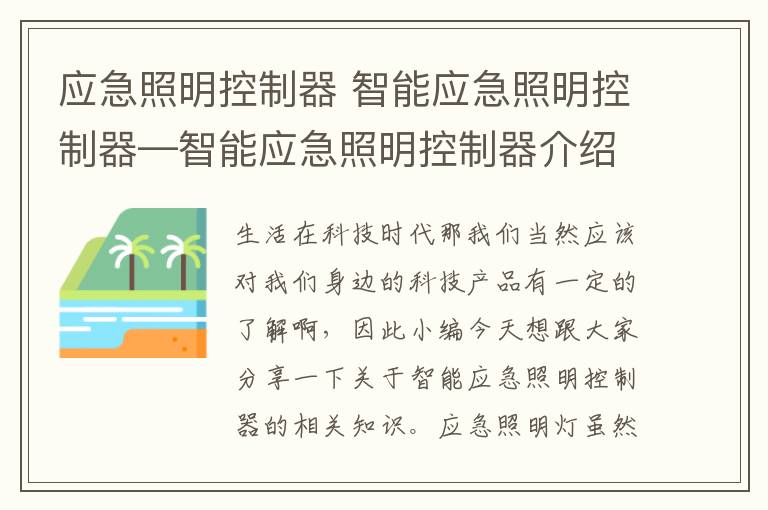 应急照明控制器 智能应急照明控制器—智能应急照明控制器介绍

生活在科技时代那我们当然应该对我们身边的科技产品有一定的了解啊，因此小编今天想跟大家分享一下关于智能应急照明控制器的相关知识。应急照明灯虽然